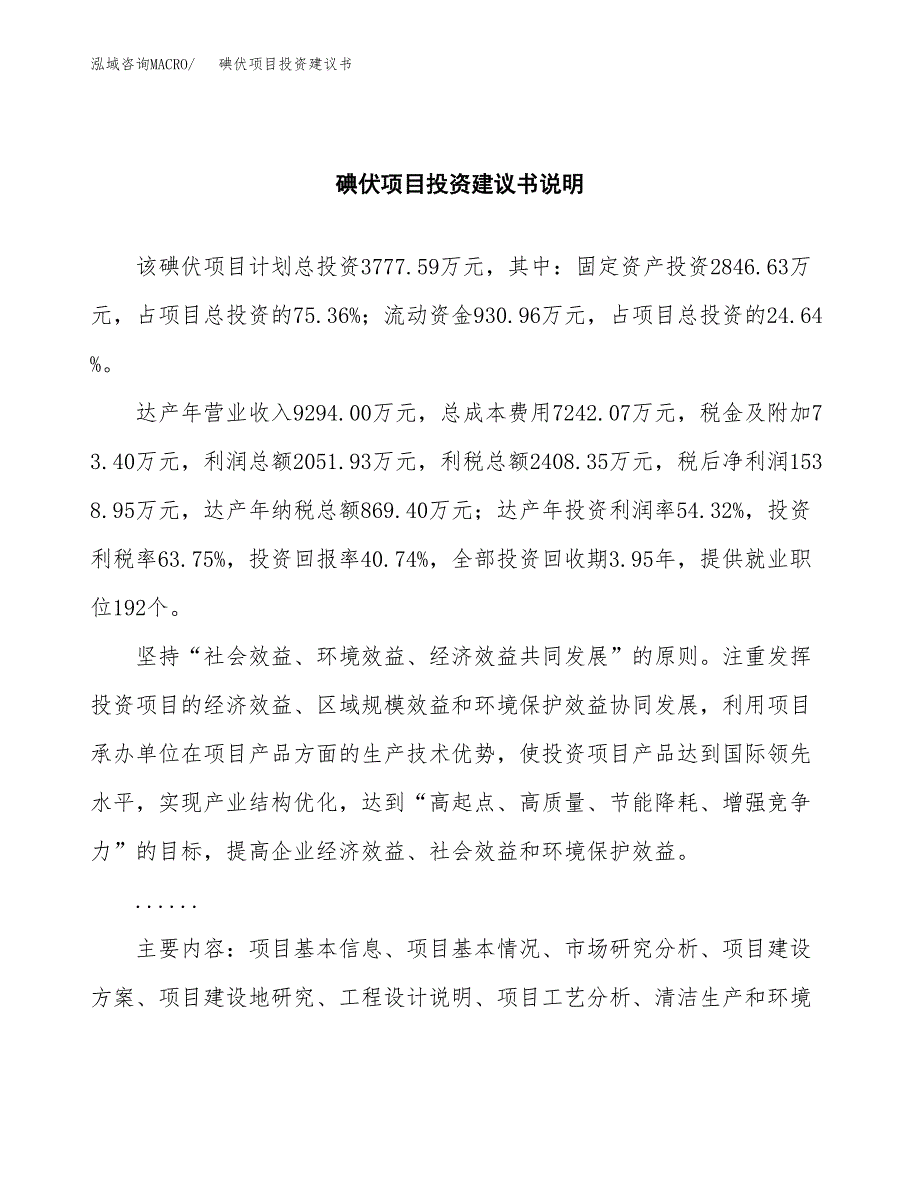 泓域咨询MACRO/　碘伏项目投资建议书

碘伏项目投资建议书说明

该碘伏项目计划总投资3777.59万元，其中：固定资产投资2846.63万元，占项目总投资的75.36%；流动资金930.96万元，占项目总投资的24.64%。

达产年营业收入9294.00万元，总成本费用7242.07万元，税金及附加73.40万元，利润总额2051.93万元，利税总额2408.35万元，税后净利润1538.95万元，达产年纳税总额869.40万元；达产年投资利润率54.32%，投资利税率63.75%，投资回报率40.74%，全部投资回收期3.95年，提供就业职位192个。

坚持“社会效益、环境效益、经济效益共同发展”的原则。注重发挥投资项目的经济效益、区域规模效益和环境保护效益协同发展，利用项目承办单位在项目产品方面的生产技术优势，使投资项目产品达到国际领先水平，实现产业结构优化，达到“高起点、高质量、节能降耗、增强竞争力”的目标，提高企业经济效益、社会效益和环境保护效益。

......

主要内容：项目基本信息、项目基本情况、市场研究分析、项目建设方案、项目建设地研究、工程设计说明、项目工艺分析、清洁生产和环境